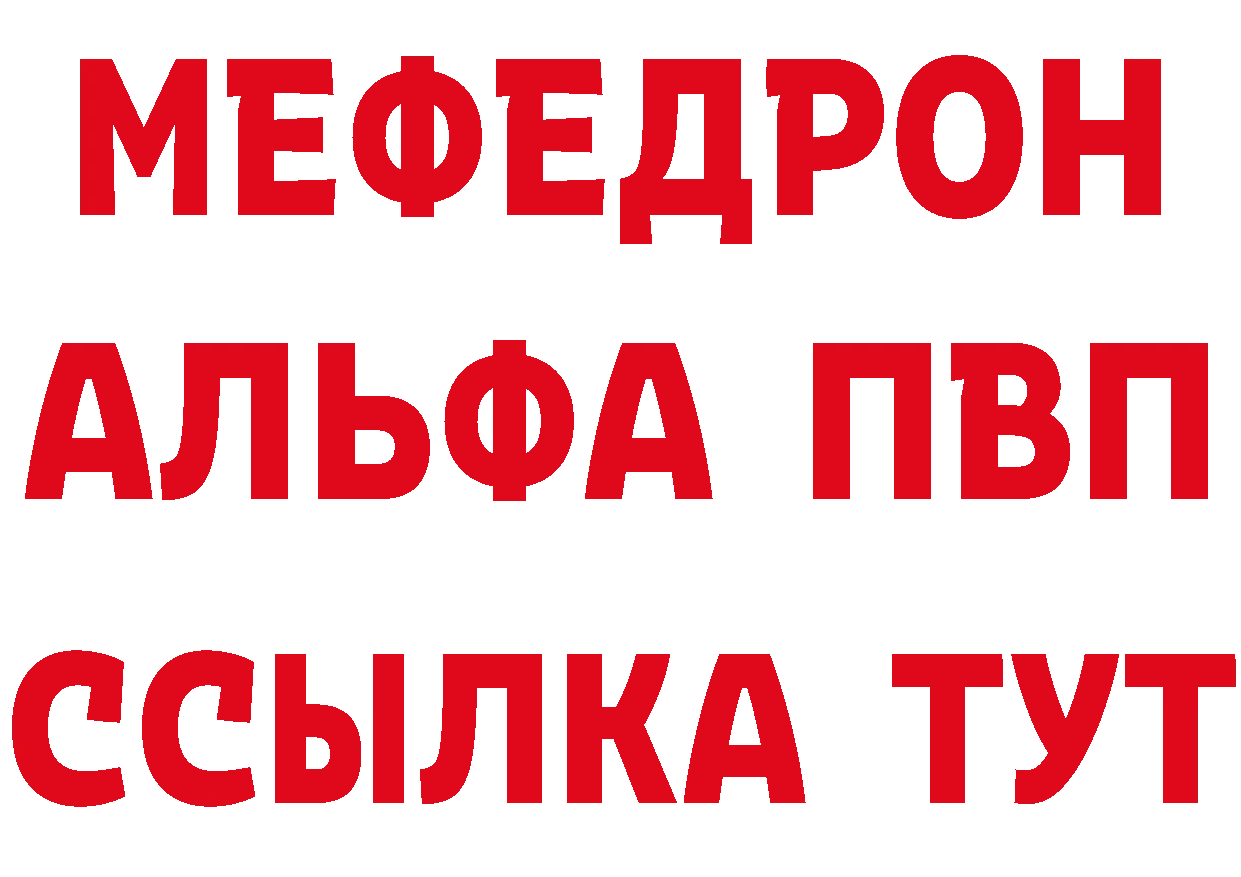 МЕФЕДРОН
АЛЬФА ПВП
ССЫЛКА ТУТ